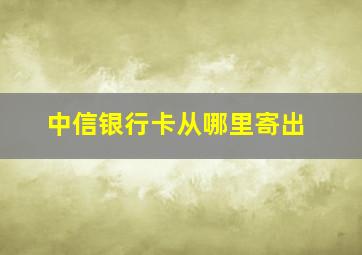 中信银行卡从哪里寄出